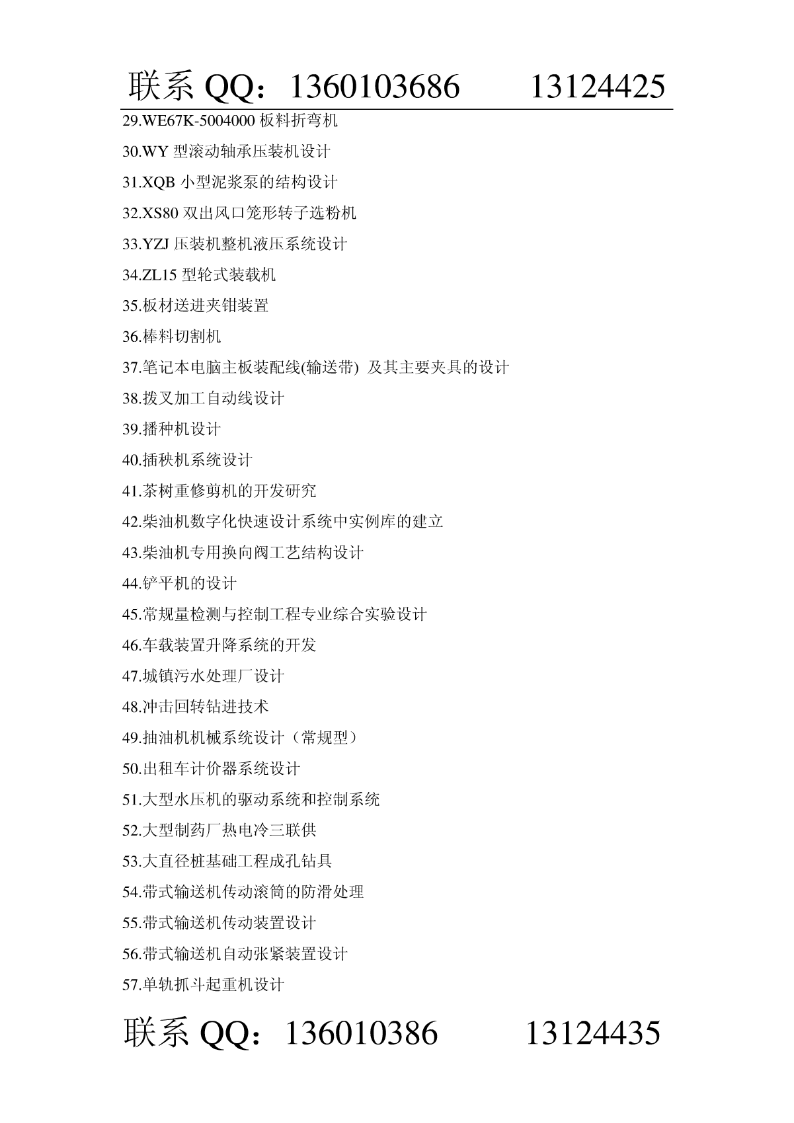 联系 QQ：1360103686　　13124425

29.WE67K-5004000 板料折弯机
30.WY 型滚动轴承压装机设计
31.XQB 小型泥浆泵的结构设计
32.XS80 双出风口笼形转子选粉机
33.YZJ 压装机整机液压系统设计
34.ZL15 型轮式装载机
35.板材送进夹钳装置
36.棒料切割机
37.笔记本电脑主板装配线(输送带) 及其主要夹具的设计
38.拨叉加工自动线设计
39.播种机设计
40.插秧机系统设计
41.茶树重修剪机的开发研究
42.柴油机数字化快速设计系统中实例库的建立
43.柴油机专用换向阀工艺结构设计
44.铲平机的设计
45.常规量检测与控制工程专业综合实验设计
46.车载装置升降系统的开发
47.城镇污水处理厂设计
48.冲击回转钻进技术
49.抽油机机械系统设计（常规型）
50.出租车计价器系统设计
51.大型水压机的驱动系统和控制系统
52.大型制药厂热电冷三联供
53.大直径桩基础工程成孔钻具
54.带式输送机传动滚筒的防滑处理
55.带式输送机传动装置设计
56.带式输送机自动张紧装置设计
57.单轨抓斗起重机设计

联系 QQ：136010386　　13124435